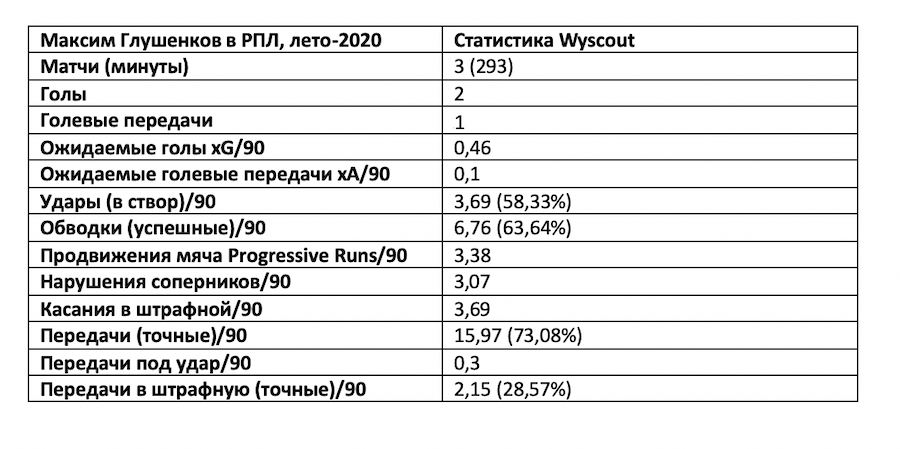 | Максим Глушенков в РПЛ, лето-2020 | Статистика Wyscout |
|---|---|
| Матчи (минуты) | 3 (293) |
| Голы | 2 |
| Голевые передачи | 1 |
| Ожидаемые голы xG/90 | 0,46 |
| Ожидаемые голевые передачи xA/90 | 0,1 |
| Удары (в створ)/90 | 3,69 (58,33%) |
| Обводки (успешные)/90 | 6,76 (63,64%) |
| Продвижения мяча Progressive Runs/90 | 3,38 |
| Нарушения соперников/90 | 3,07 |
| Касания в штрафной/90 | 3,69 |
| Передачи (точные)/90 | 15,97 (73,08%) |
| Передачи под удар/90 | 0,3 |
| Передачи в штрафную (точные)/90 | 2,15 (28,57%) |